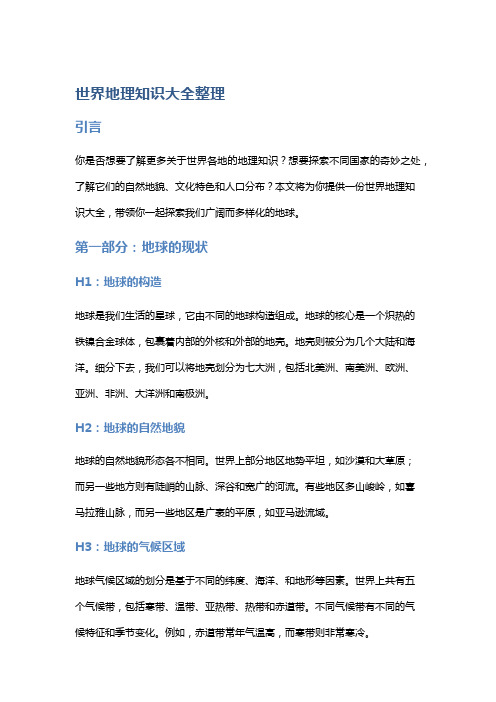 世界地理知识大全整理

引言

你是否想要了解更多关于世界各地的地理知识？想要探索不同国家的奇妙之处，了解它们的自然地貌、文化特色和人口分布？本文将为你提供一份世界地理知识大全，带领你一起探索我们广阔而多样化的地球。

第一部分：地球的现状

H1：地球的构造

地球是我们生活的星球，它由不同的地球构造组成。地球的核心是一个炽热的铁镍合金球体，包裹着内部的外核和外部的地壳。地壳则被分为几个大陆和海洋。细分下去，我们可以将地壳划分为七大洲，包括北美洲、南美洲、欧洲、亚洲、非洲、大洋洲和南极洲。

H2：地球的自然地貌

地球的自然地貌形态各不相同。世界上部分地区地势平坦，如沙漠和大草原；而另一些地方则有陡峭的山脉、深谷和宽广的河流。有些地区多山峻岭，如喜马拉雅山脉，而另一些地区是广袤的平原，如亚马逊流域。

H3：地球的气候区域

地球气候区域的划分是基于不同的纬度、海洋、和地形等因素。世界上共有五个气候带，包括寒带、温带、亚热带、热带和赤道带。不同气候带有不同的气候特征和季节变化。例如，赤道带常年气温高，而寒带则非常寒冷。